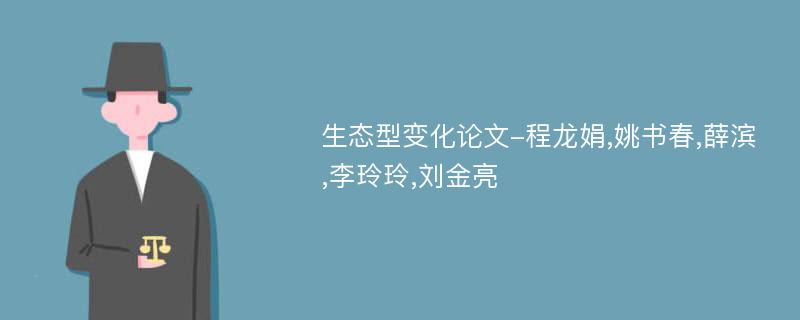 生态型变化论文-程龙娟,姚书春,薛滨,李玲玲,刘金亮